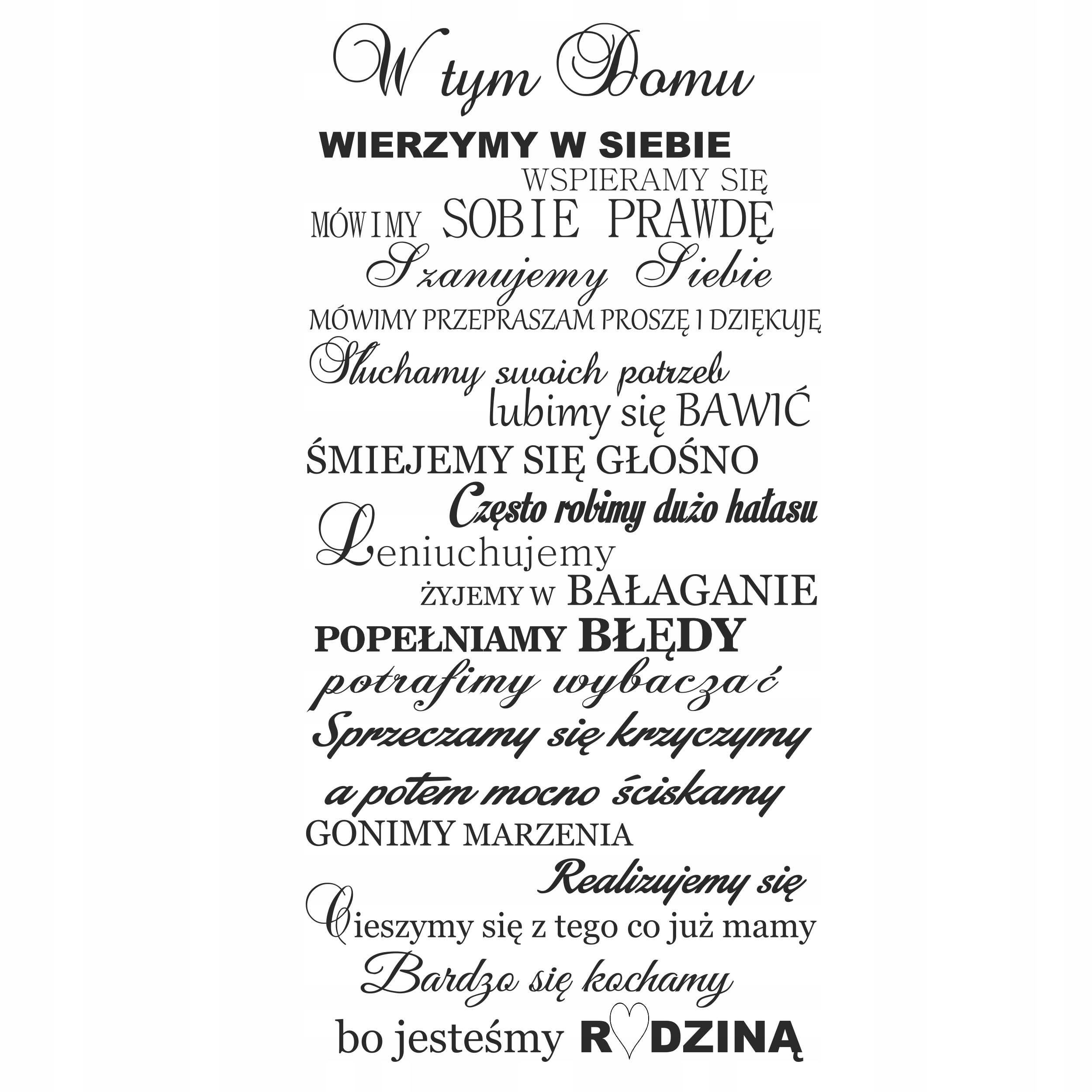 W tym Domu

WIERZYMY W SIEBIE
WSPIERAMY SIĘ
MÓWIMY SOBIE PRAWDĘ
Szanujemy Siebie
MÓWIMY PRZEPRASZAM PROSZĘ I DZIĘKUJĘ
Słuchamy swoich potrzeb
lubimy się BAWIĆ
ŚMIEJEMY SIĘ GŁOŚNO
Często robimy dużo hałasu
Leniuchujemy
ŻYJEMY W BAŁAGANIE
POPEŁNIAMY BŁĘDY
potrafimy wybaczać
Sprzeczamy się krzyczymy
a potem mocno ściskamy
GONIMY MARZENIA
Realizujemy się
Cieszymy się z tego co już mamy
Bardzo się kochamy
bo jesteśmy RODZINĄ